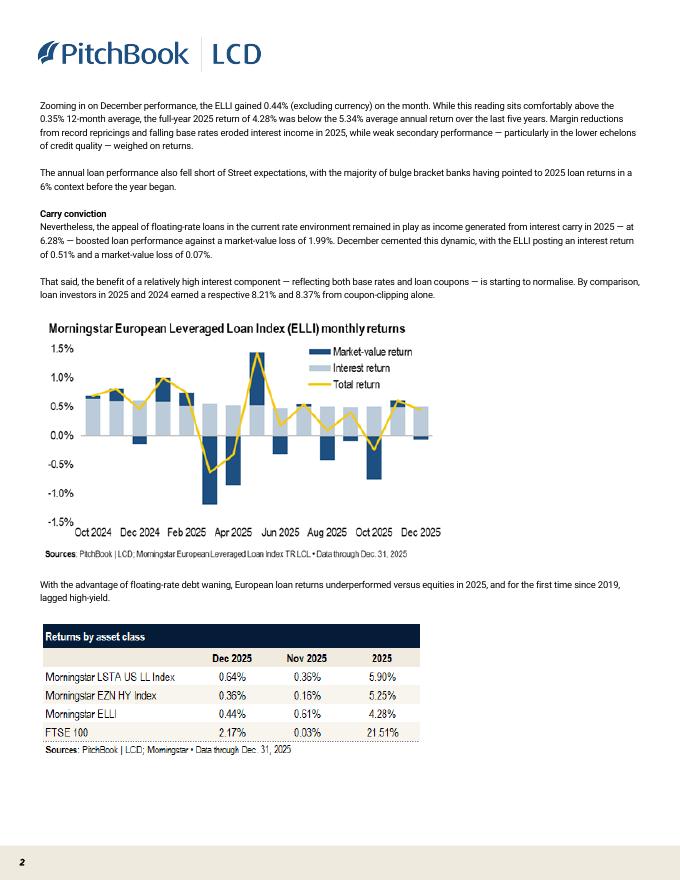 PitchBook | LCD

Zooming in on December performance, the ELLI gained 0.44% (excluding currency) on the month. While this reading sits comfortably above the 0.35% 12-month average, the full-year 2025 return of 4.28% was below the 5.34% average annual return over the last five years. Margin reductions from record repricings and falling base rates eroded interest income in 2025, while weak secondary performance — particularly in the lower echelons of credit quality — weighed on returns.

The annual loan performance also fell short of Street expectations, with the majority of bulge bracket banks having pointed to 2025 loan returns in a 6% context before the year began.

Carry conviction
Nevertheless, the appeal of floating-rate loans in the current rate environment remained in play as income generated from interest carry in 2025 — at 6.28% — boosted loan performance against a market-value loss of 1.99%. December cemented this dynamic, with the ELLI posting an interest return of 0.51% and a market-value loss of 0.07%.

That said, the benefit of a relatively high interest component — reflecting both base rates and loan coupons — is starting to normalise. By comparison, loan investors in 2025 and 2024 earned a respective 8.21% and 8.37% from coupon-clipping alone.

Morningstar European Leveraged Loan Index (ELLI) monthly returns

1.5%
1.0%
0.5%
0.0%
-0.5%
-1.0%
-1.5%

Market-value return
Interest return
Total return

Oct 2024 Dec 2024 Feb 2025 Apr 2025 Jun 2025 Aug 2025 Oct 2025 Dec 2025

Sources: PitchBook | LCD; Morningstar European Leveraged Loan Index TR LCL • Data through Dec. 31, 2025

With the advantage of floating-rate debt waning, European loan returns underperformed versus equities in 2025, and for the first time since 2019, lagged high-yield.

Returns by asset class

| | Dec 2025 | Nov 2025 | 2025 |
|---|---|---|---|
| Morningstar LSTA US LL Index | 0.64% | 0.36% | 5.90% |
| Morningstar EZN HY Index | 0.36% | 0.16% | 5.25% |
| Morningstar ELLI | 0.44% | 0.61% | 4.28% |
| FTSE 100 | 2.17% | 0.03% | 21.51% |

Sources: PitchBook | LCD; Morningstar • Data through Dec. 31, 2025

2